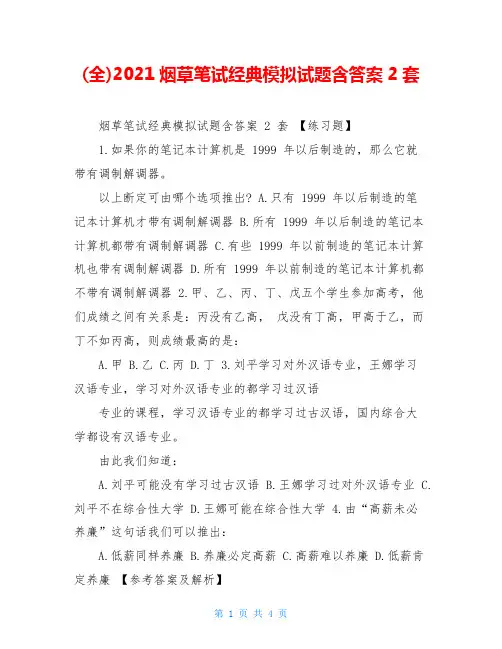 (全)2021 烟草笔试经典模拟试题含答案 2 套

烟草笔试经典模拟试题含答案 2 套 【练习题】

1.如果你的笔记本计算机是 1999 年以后制造的，那么它就带有调制解调器。

以上断定可由哪个选项推出? A.只有 1999 年以后制造的笔记本计算机才带有调制解调器 B.所有 1999 年以后制造的笔记本计算机都带有调制解调器 C.有些 1999 年以前制造的笔记本计算机也带有调制解调器 D.所有 1999 年以前制造的笔记本计算机都不带有调制解调器 2.甲、乙、丙、丁、戊五个学生参加高考，他们成绩之间有关系是：丙没有乙高， 戊没有丁高，甲高于乙，而丁不如丙高，则成绩最高的是：

A.甲 B.乙 C.丙 D.丁 3.刘平学习对外汉语专业，王娜学习汉语专业，学习对外汉语专业的都学习过汉语

专业的课程，学习汉语专业的都学习过古汉语，国内综合大学都设有汉语专业。

由此我们知道：

A.刘平可能没有学习过古汉语 B.王娜学习过对外汉语专业 C.刘平不在综合性大学 D.王娜可能在综合性大学 4.由“高薪未必养廉”这句话我们可以推出：

A.低薪同样养廉 B.养廉必定高薪 C.高薪难以养廉 D.低薪肯定养廉 【参考答案及解析】

第 1 页 共 4 页